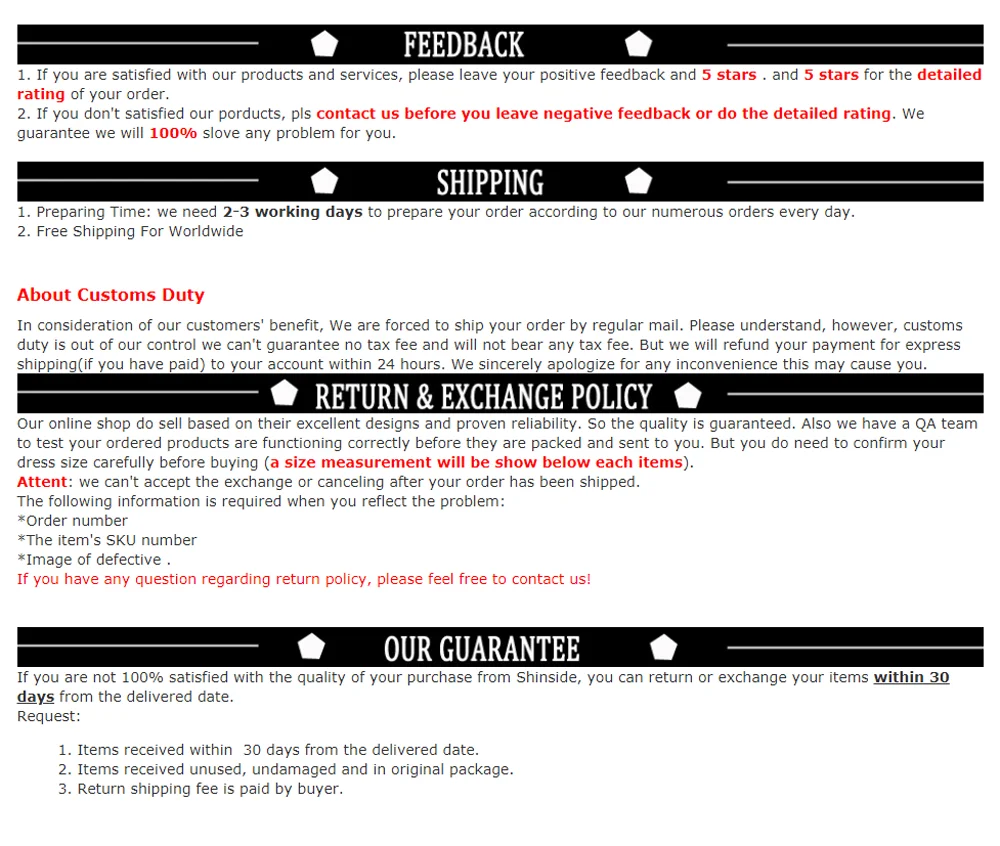 FEEDBACK

1. If you are satisfied with our products and services, please leave your positive feedback and 5 stars . and 5 stars for the detailed rating of your order.
2. If you don't satisfied our porducts, pls contact us before you leave negative feedback or do the detailed rating. We guarantee we will 100% slove any problem for you.

SHIPPING

1. Preparing Time: we need 2-3 working days to prepare your order according to our numerous orders every day.
2. Free Shipping For Worldwide

About Customs Duty

In consideration of our customers' benefit, We are forced to ship your order by regular mail. Please understand, however, customs duty is out of our control we can't guarantee no tax fee and will not bear any tax fee. But we will refund your payment for express shipping(if you have paid) to your account within 24 hours. We sincerely apologize for any inconvenience this may cause you.

RETURN & EXCHANGE POLICY

Our online shop do sell based on their excellent designs and proven reliability. So the quality is guaranteed. Also we have a QA team to test your ordered products are functioning correctly before they are packed and sent to you. But you do need to confirm your dress size carefully before buying (a size measurement will be show below each items).
Attent: we can't accept the exchange or canceling after your order has been shipped.
The following information is required when you reflect the problem:
*Order number
*The item's SKU number
*Image of defective .
If you have any question regarding return policy, please feel free to contact us!

OUR GUARANTEE

If you are not 100% satisfied with the quality of your purchase from Shinside, you can return or exchange your items within 30 days from the delivered date.
Request:

1. Items received within 30 days from the delivered date.
2. Items received unused, undamaged and in original package.
3. Return shipping fee is paid by buyer.